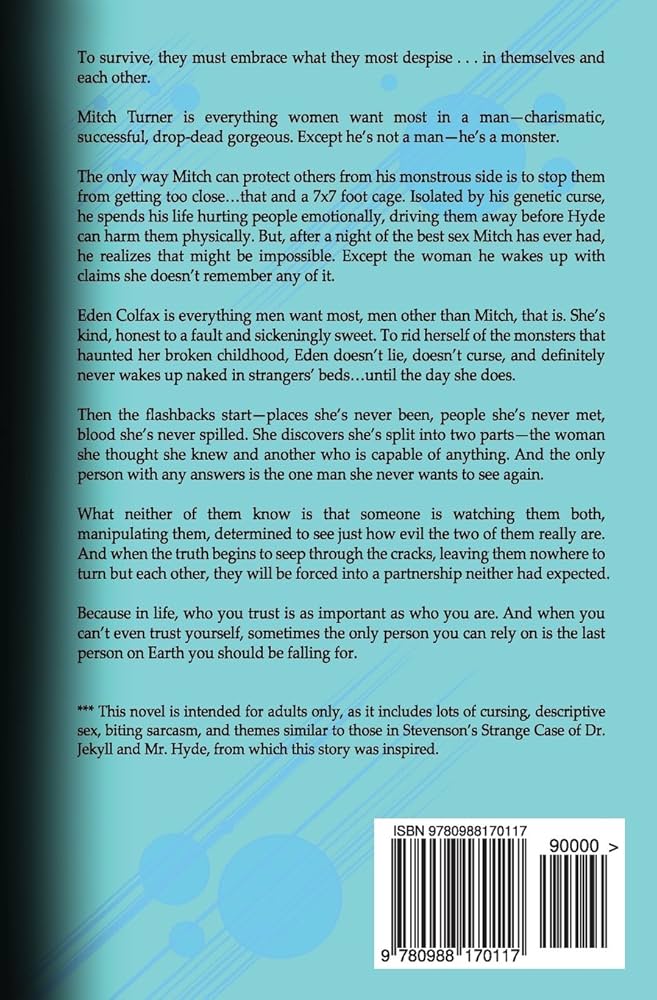 To survive, they must embrace what they most despise . . . in themselves and each other.

Mitch Turner is everything women want most in a man—charismatic, successful, drop-dead gorgeous. Except he's not a man—he's a monster.

The only way Mitch can protect others from his monstrous side is to stop them from getting too close…that and a 7x7 foot cage. Isolated by his genetic curse, he spends his life hurting people emotionally, driving them away before Hyde can harm them physically. But, after a night of the best sex Mitch has ever had, he realizes that might be impossible. Except the woman he wakes up with claims she doesn't remember any of it.

Eden Colfax is everything men want most, men other than Mitch, that is. She's kind, honest to a fault and sickeningly sweet. To rid herself of the monsters that haunted her broken childhood, Eden doesn't lie, doesn't curse, and definitely never wakes up naked in strangers' beds…until the day she does.

Then the flashbacks start—places she's never been, people she's never met, blood she's never spilled. She discovers she's split into two parts—the woman she thought she knew and another who is capable of anything. And the only person with any answers is the one man she never wants to see again.

What neither of them know is that someone is watching them both, manipulating them, determined to see just how evil the two of them really are. And when the truth begins to seep through the cracks, leaving them nowhere to turn but each other, they will be forced into a partnership neither had expected.

Because in life, who you trust is as important as who you are. And when you can't even trust yourself, sometimes the only person you can rely on is the last person on Earth you should be falling for.

*** This novel is intended for adults only, as it includes lots of cursing, descriptive sex, biting sarcasm, and themes similar to those in Stevenson's Strange Case of Dr. Jekyll and Mr. Hyde, from which this story was inspired.

ISBN 9780988170117

90000 >

9 780988 170117